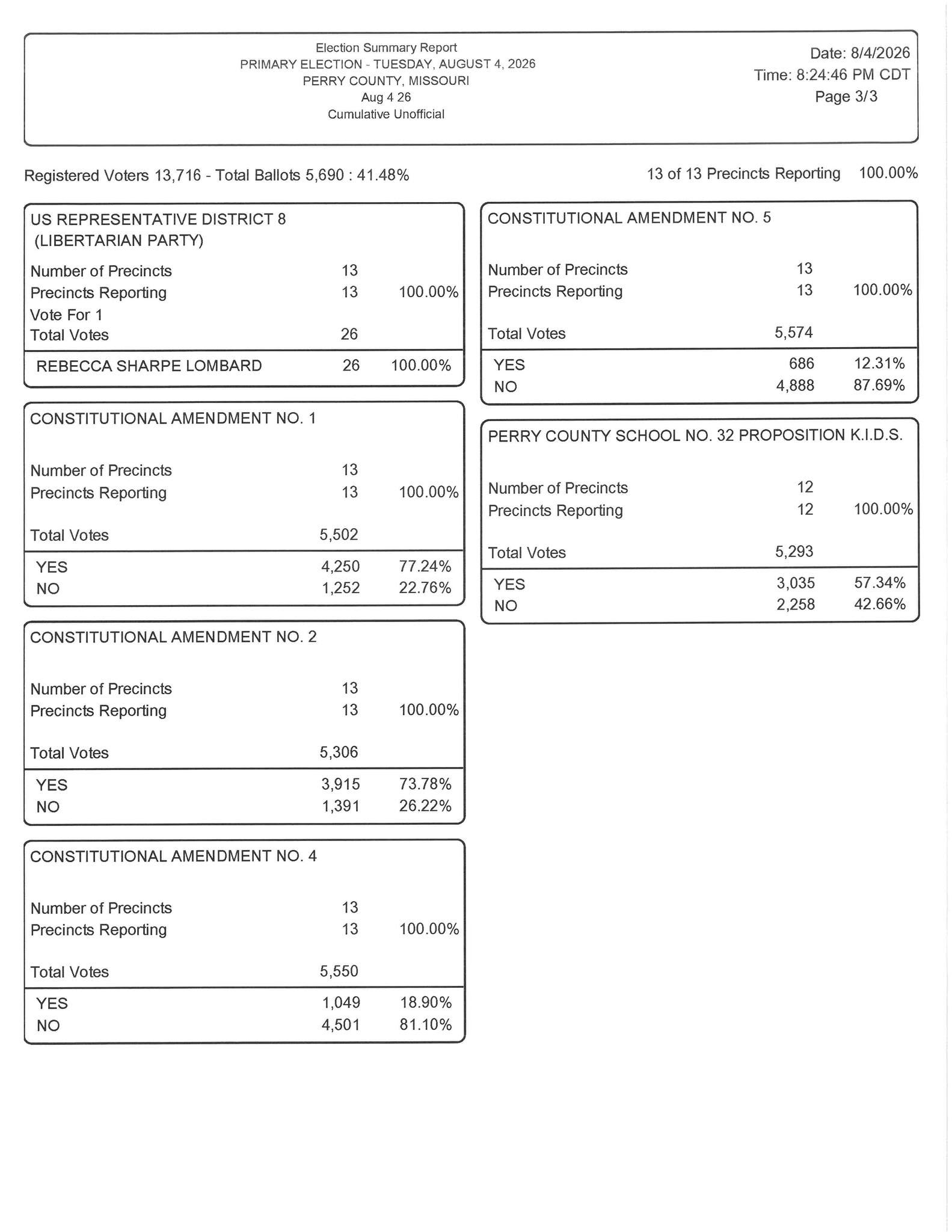 Election Summary Report
PRIMARY ELECTION - TUESDAY, AUGUST 4, 2026
PERRY COUNTY, MISSOURI
Aug 4 26
Cumulative Unofficial

Date: 8/4/2026
Time: 8:24:46 PM CDT
Page 3/3

Registered Voters 13,716 - Total Ballots 5,690 : 41.48%

13 of 13 Precincts Reporting 100.00%

US REPRESENTATIVE DISTRICT 8
(LIBERTARIAN PARTY)

| | | |
|---|---|---|
| Number of Precincts | 13 | |
| Precincts Reporting | 13 | 100.00% |
| Vote For 1 | | |
| Total Votes | 26 | |
| REBECCA SHARPE LOMBARD | 26 | 100.00% |

CONSTITUTIONAL AMENDMENT NO. 1

| | | |
|---|---|---|
| Number of Precincts | 13 | |
| Precincts Reporting | 13 | 100.00% |
| Total Votes | 5,502 | |
| YES | 4,250 | 77.24% |
| NO | 1,252 | 22.76% |

CONSTITUTIONAL AMENDMENT NO. 2

| | | |
|---|---|---|
| Number of Precincts | 13 | |
| Precincts Reporting | 13 | 100.00% |
| Total Votes | 5,306 | |
| YES | 3,915 | 73.78% |
| NO | 1,391 | 26.22% |

CONSTITUTIONAL AMENDMENT NO. 4

| | | |
|---|---|---|
| Number of Precincts | 13 | |
| Precincts Reporting | 13 | 100.00% |
| Total Votes | 5,550 | |
| YES | 1,049 | 18.90% |
| NO | 4,501 | 81.10% |

CONSTITUTIONAL AMENDMENT NO. 5

| | | |
|---|---|---|
| Number of Precincts | 13 | |
| Precincts Reporting | 13 | 100.00% |
| Total Votes | 5,574 | |
| YES | 686 | 12.31% |
| NO | 4,888 | 87.69% |

PERRY COUNTY SCHOOL NO. 32 PROPOSITION K.I.D.S.

| | | |
|---|---|---|
| Number of Precincts | 12 | |
| Precincts Reporting | 12 | 100.00% |
| Total Votes | 5,293 | |
| YES | 3,035 | 57.34% |
| NO | 2,258 | 42.66% |